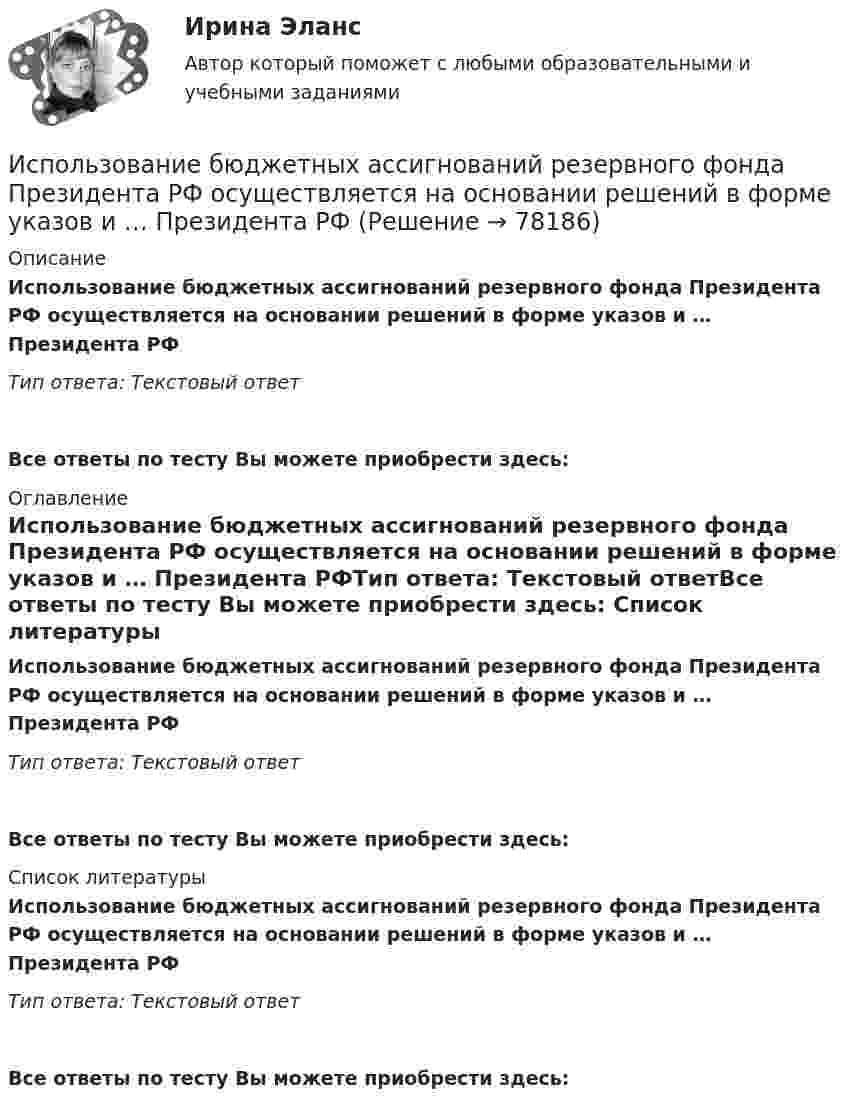 Ирина Эланс

Автор который поможет с любыми образовательными и учебными заданиями

Использование бюджетных ассигнований резервного фонда Президента РФ осуществляется на основании решений в форме указов и … Президента РФ (Решение → 78186)

Описание

Использование бюджетных ассигнований резервного фонда Президента РФ осуществляется на основании решений в форме указов и … Президента РФ

Тип ответа: Текстовый ответ

Все ответы по тесту Вы можете приобрести здесь:

Оглавление

Использование бюджетных ассигнований резервного фонда Президента РФ осуществляется на основании решений в форме указов и … Президента РФТип ответа: Текстовый ответВсе ответы по тесту Вы можете приобрести здесь: Список литературы

Использование бюджетных ассигнований резервного фонда Президента РФ осуществляется на основании решений в форме указов и … Президента РФ

Тип ответа: Текстовый ответ

Все ответы по тесту Вы можете приобрести здесь:

Список литературы

Использование бюджетных ассигнований резервного фонда Президента РФ осуществляется на основании решений в форме указов и … Президента РФ

Тип ответа: Текстовый ответ

Все ответы по тесту Вы можете приобрести здесь: